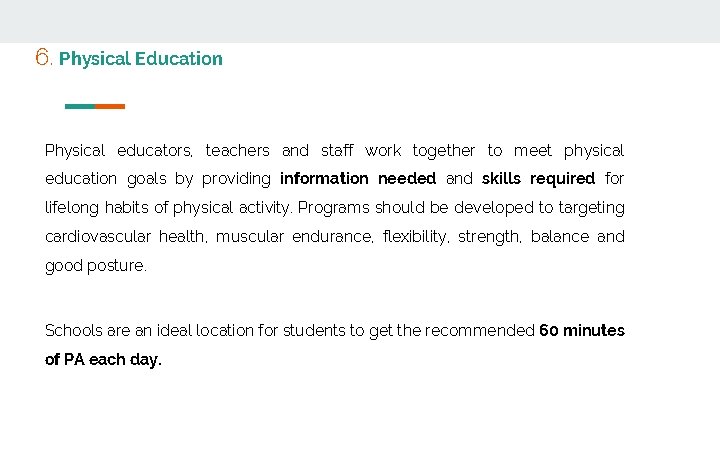 6. Physical Education

Physical educators, teachers and staff work together to meet physical education goals by providing information needed and skills required for lifelong habits of physical activity. Programs should be developed to targeting cardiovascular health, muscular endurance, flexibility, strength, balance and good posture.

Schools are an ideal location for students to get the recommended 60 minutes of PA each day.